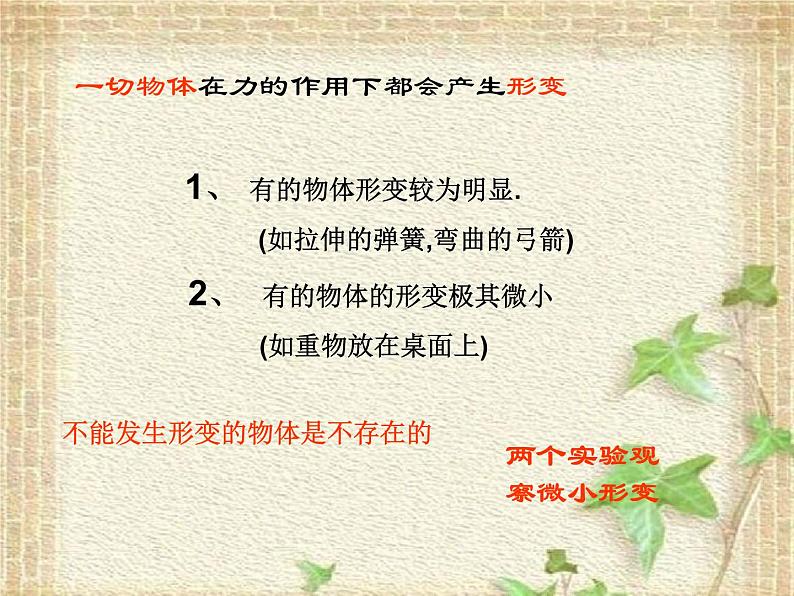 一切物体在力的作用下都会产生形变

1、 有的物体形变较为明显.

(如拉伸的弹簧,弯曲的弓箭)

2、 有的物体的形变极其微小

(如重物放在桌面上)

不能发生形变的物体是不存在的

两个实验观察微小形变